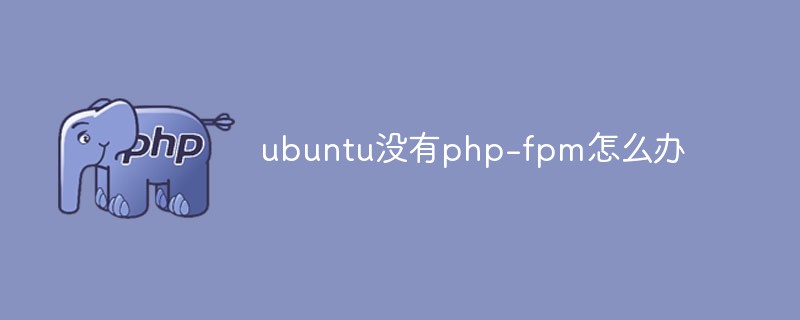 php

ubuntu没有php-fpm怎么办